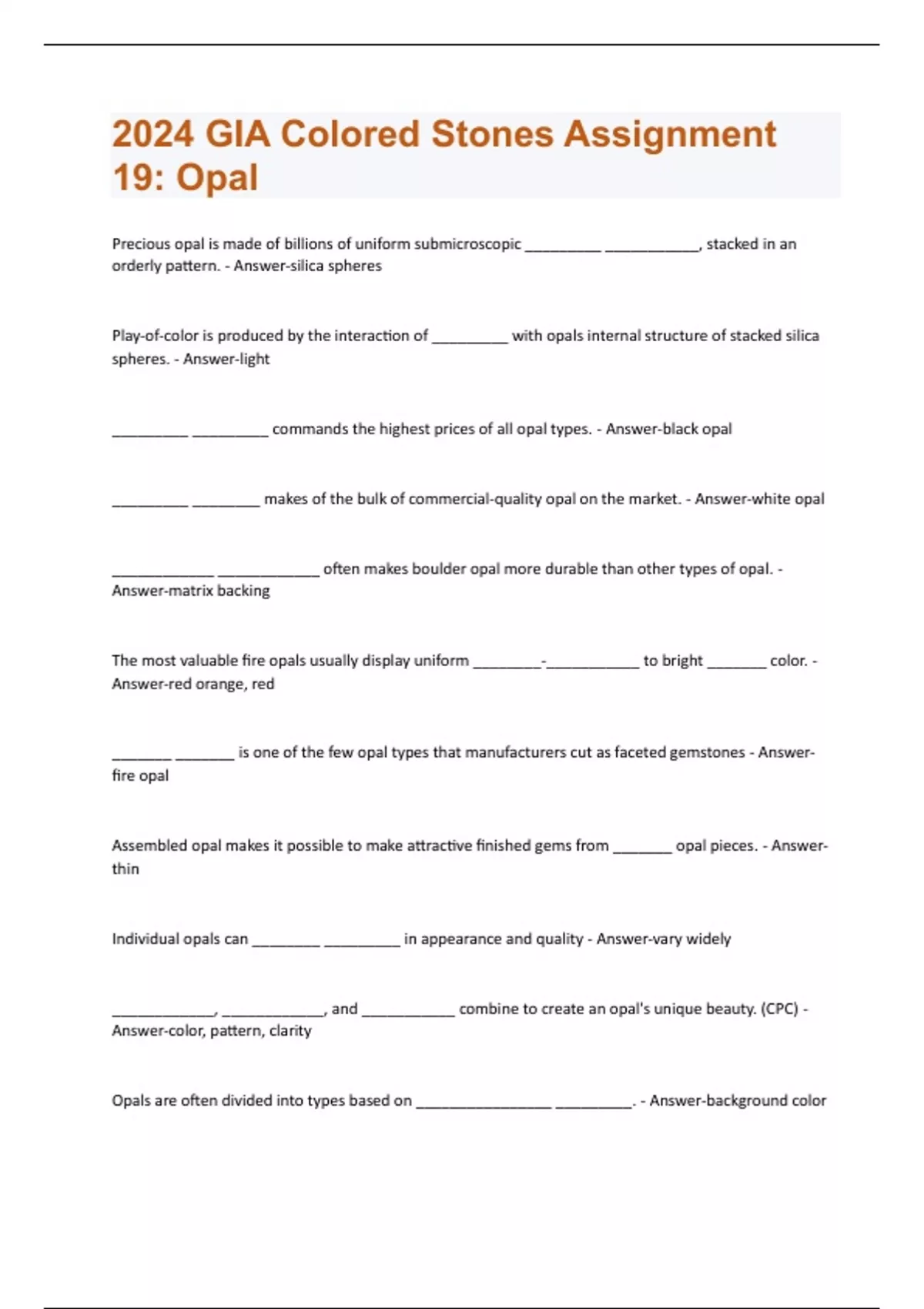 2024 GIA Colored Stones Assignment 19: Opal

Precious opal is made of billions of uniform submicroscopic _________ ___________, stacked in an orderly pattern. - Answer-silica spheres

Play-of-color is produced by the interaction of _________ with opals internal structure of stacked silica spheres. - Answer-light

_________ _________ commands the highest prices of all opal types. - Answer-black opal

_________ ________ makes of the bulk of commercial-quality opal on the market. - Answer-white opal

____________ ____________ often makes boulder opal more durable than other types of opal. - Answer-matrix backing

The most valuable fire opals usually display uniform ________-___________ to bright _______ color. - Answer-red orange, red

_______ _______ is one of the few opal types that manufacturers cut as faceted gemstones - Answer-fire opal

Assembled opal makes it possible to make attractive finished gems from _______ opal pieces. - Answer-thin

Individual opals can ________ _________ in appearance and quality - Answer-vary widely

____________, ____________, and ___________ combine to create an opal's unique beauty. (CPC) - Answer-color, pattern, clarity

Opals are often divided into types based on ________________ _________. - Answer-background color